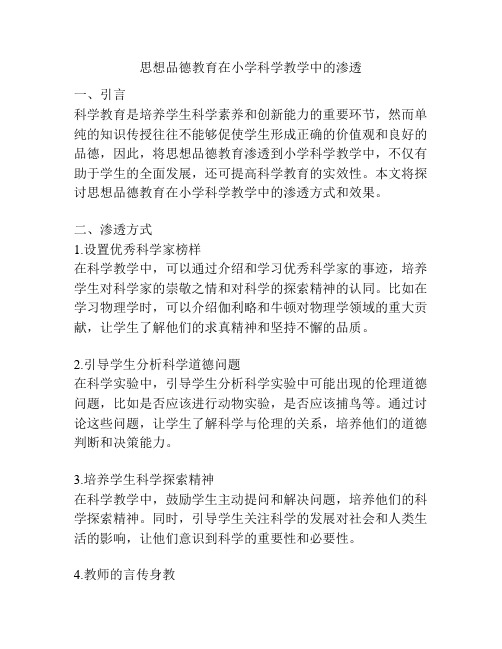 思想品德教育在小学科学教学中的渗透

一、引言
科学教育是培养学生科学素养和创新能力的重要环节，然而单纯的知识传授往往不能够促使学生形成正确的价值观和良好的品德，因此，将思想品德教育渗透到小学科学教学中，不仅有助于学生的全面发展，还可提高科学教育的实效性。本文将探讨思想品德教育在小学科学教学中的渗透方式和效果。

二、渗透方式
1.设置优秀科学家榜样
在科学教学中，可以通过介绍和学习优秀科学家的事迹，培养学生对科学家的崇敬之情和对科学的探索精神的认同。比如在学习物理学时，可以介绍伽利略和牛顿对物理学领域的重大贡献，让学生了解他们的求真精神和坚持不懈的品质。

2.引导学生分析科学道德问题
在科学实验中，引导学生分析科学实验中可能出现的伦理道德问题，比如是否应该进行动物实验，是否应该捕鸟等。通过讨论这些问题，让学生了解科学与伦理的关系，培养他们的道德判断和决策能力。

3.培养学生科学探索精神
在科学教学中，鼓励学生主动提问和解决问题，培养他们的科学探索精神。同时，引导学生关注科学的发展对社会和人类生活的影响，让他们意识到科学的重要性和必要性。

4.教师的言传身教